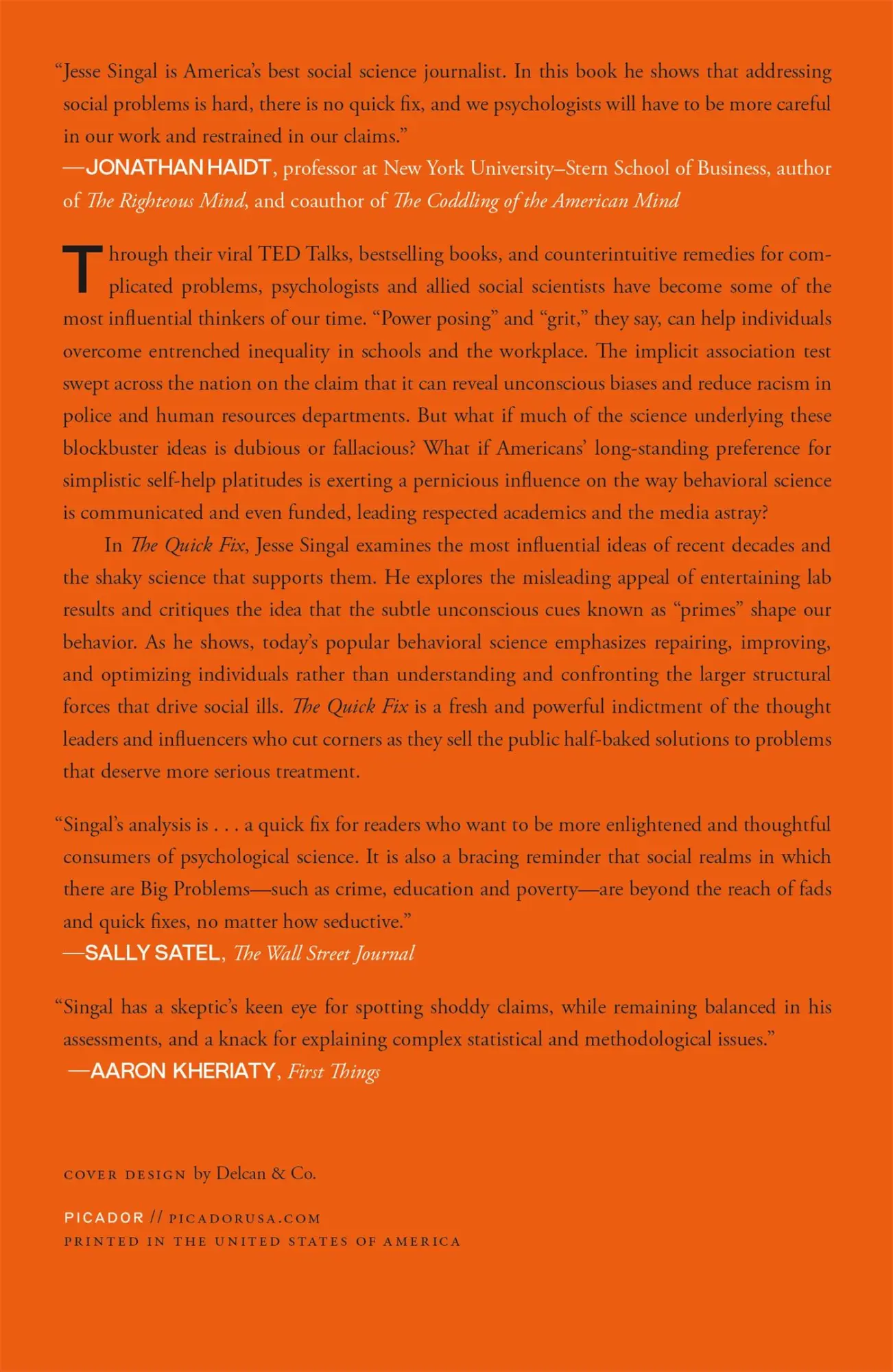 “Jesse Singal is America’s best social science journalist. In this book he shows that addressing social problems is hard, there is no quick fix, and we psychologists will have to be more careful in our work and restrained in our claims.”
—JONATHAN HAIDT, professor at New York University–Stern School of Business, author of The Righteous Mind, and coauthor of The Coddling of the American Mind

Through their viral TED Talks, bestselling books, and counterintuitive remedies for complicated problems, psychologists and allied social scientists have become some of the most influential thinkers of our time. “Power posing” and “grit,” they say, can help individuals overcome entrenched inequality in schools and the workplace. The implicit association test swept across the nation on the claim that it can reveal unconscious biases and reduce racism in police and human resources departments. But what if much of the science underlying these blockbuster ideas is dubious or fallacious? What if Americans’ long-standing preference for simplistic self-help platitudes is exerting a pernicious influence on the way behavioral science is communicated and even funded, leading respected academics and the media astray?

In The Quick Fix, Jesse Singal examines the most influential ideas of recent decades and the shaky science that supports them. He explores the misleading appeal of entertaining lab results and critiques the idea that the subtle unconscious cues known as “primes” shape our behavior. As he shows, today’s popular behavioral science emphasizes repairing, improving, and optimizing individuals rather than understanding and confronting the larger structural forces that drive social ills. The Quick Fix is a fresh and powerful indictment of the thought leaders and influencers who cut corners as they sell the public half-baked solutions to problems that deserve more serious treatment.

“Singal’s analysis is . . . a quick fix for readers who want to be more enlightened and thoughtful consumers of psychological science. It is also a bracing reminder that social realms in which there are Big Problems—such as crime, education and poverty—are beyond the reach of fads and quick fixes, no matter how seductive.”
—SALLY SATEL, The Wall Street Journal

“Singal has a skeptic’s keen eye for spotting shoddy claims, while remaining balanced in his assessments, and a knack for explaining complex statistical and methodological issues.”
—AARON KHERIATY, First Things

COVER DESIGN by Delcan & Co.

PICADOR // PICADORUSA.COM
PRINTED IN THE UNITED STATES OF AMERICA